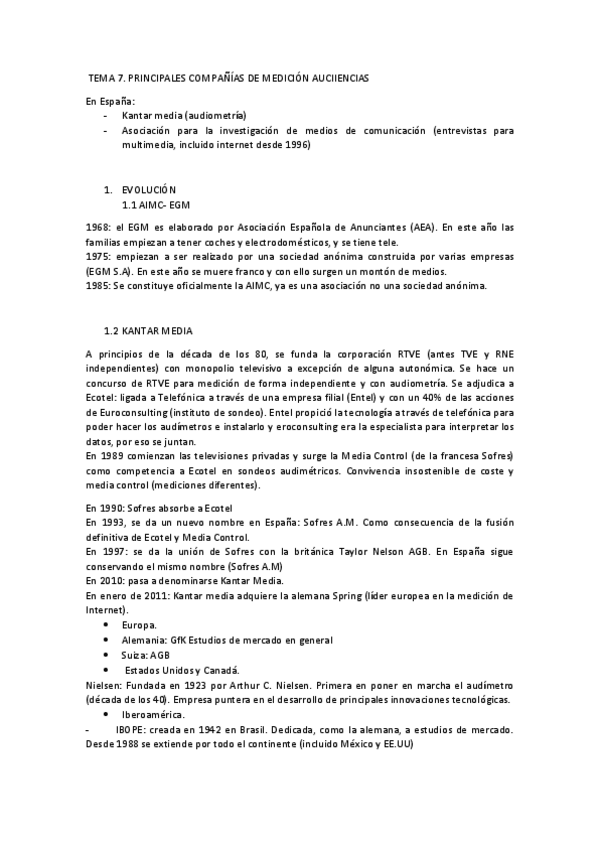 TEMA 7. PRINCIPALES COMPAÑÍAS DE MEDICIÓN AUCIIENCIAS

En España:
- Kantar media (audiometría)
- Asociación para la investigación de medios de comunicación (entrevistas para multimedia, incluido internet desde 1996)

1. EVOLUCIÓN
1.1 AIMC- EGM

1968: el EGM es elaborado por Asociación Española de Anunciantes (AEA). En este año las familias empiezan a tener coches y electrodomésticos, y se tiene tele.
1975: empiezan a ser realizado por una sociedad anónima construida por varias empresas (EGM S.A). En este año se muere franco y con ello surgen un montón de medios.
1985: Se constituye oficialmente la AIMC, ya es una asociación no una sociedad anónima.

1.2 KANTAR MEDIA

A principios de la década de los 80, se funda la corporación RTVE (antes TVE y RNE independientes) con monopolio televisivo a excepción de alguna autonómica. Se hace un concurso de RTVE para medición de forma independiente y con audiometría. Se adjudica a Ecotel: ligada a Telefónica a través de una empresa filial (Entel) y con un 40% de las acciones de Euroconsulting (instituto de sondeo). Entel propició la tecnología a través de telefónica para poder hacer los audímetros e instalarlo y eroconsulting era la especialista para interpretar los datos, por eso se juntan.
En 1989 comienzan las televisiones privadas y surge la Media Control (de la francesa Sofres) como competencia a Ecotel en sondeos audimétricos. Convivencia insostenible de coste y media control (mediciones diferentes).

En 1990: Sofres absorbe a Ecotel
En 1993, se da un nuevo nombre en España: Sofres A.M. Como consecuencia de la fusión definitiva de Ecotel y Media Control.
En 1997: se da la unión de Sofres con la británica Taylor Nelson AGB. En España sigue conservando el mismo nombre (Sofres A.M)
En 2010: pasa a denominarse Kantar Media.
En enero de 2011: Kantar media adquiere la alemana Spring (líder europea en la medición de Internet).
• Europa.
• Alemania: GfK Estudios de mercado en general
• Suiza: AGB
• Estados Unidos y Canadá.
Nielsen: Fundada en 1923 por Arthur C. Nielsen. Primera en poner en marcha el audímetro (década de los 40). Empresa puntera en el desarrollo de principales innovaciones tecnológicas.
• Iberoamérica.
- IBOPE: creada en 1942 en Brasil. Dedicada, como la alemana, a estudios de mercado. Desde 1988 se extiende por todo el continente (incluido México y EE.UU)